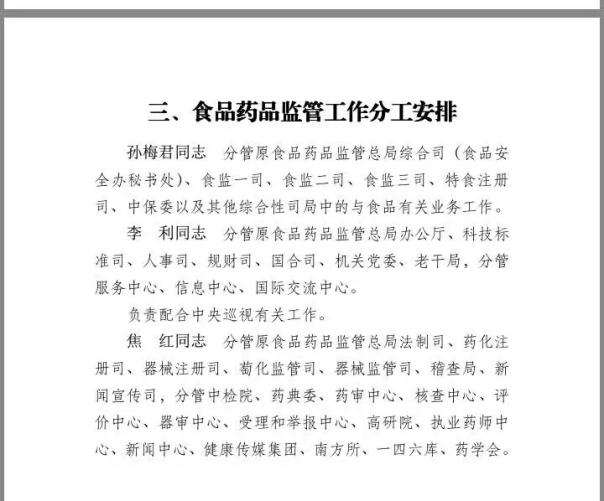 三、食品药品监管工作分工安排

孙梅君同志　分管原食品药品监管总局综合司（食品安全办秘书处）、食监一司、食监二司、食监三司、特食注册司、中保委以及其他综合性司局中的与食品有关业务工作。

李　利同志　分管原食品药品监管总局办公厅、科技标准司、人事司、规财司、国合司、机关党委、老干局，分管服务中心、信息中心、国际交流中心。

负责配合中央巡视有关工作。

焦　红同志　分管原食品药品监管总局法制司、药化注册司、器械注册司、药化监管司、器械监管司、稽查局、新闻宣传司，分管中检院、药典委、药审中心、核查中心、评价中心、器审中心、受理和举报中心、高研院、执业药师中心、新闻中心、健康传媒集团、南方所、一四六库、药学会。